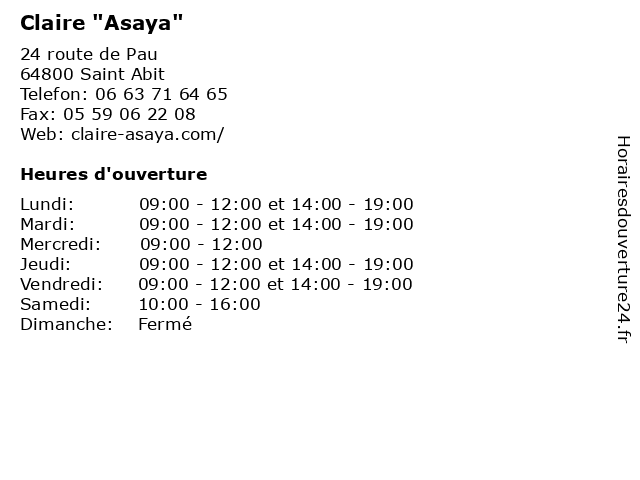 Claire "Asaya"

24 route de Pau
64800 Saint Abit
Telefon: 06 63 71 64 65
Fax: 05 59 06 22 08
Web: claire-asaya.com/

Heures d'ouverture

| | |
|---|---|
| Lundi: | 09:00 - 12:00 et 14:00 - 19:00 |
| Mardi: | 09:00 - 12:00 et 14:00 - 19:00 |
| Mercredi: | 09:00 - 12:00 |
| Jeudi: | 09:00 - 12:00 et 14:00 - 19:00 |
| Vendredi: | 09:00 - 12:00 et 14:00 - 19:00 |
| Samedi: | 10:00 - 16:00 |
| Dimanche: | Fermé |

Horairesdouverture24.fr